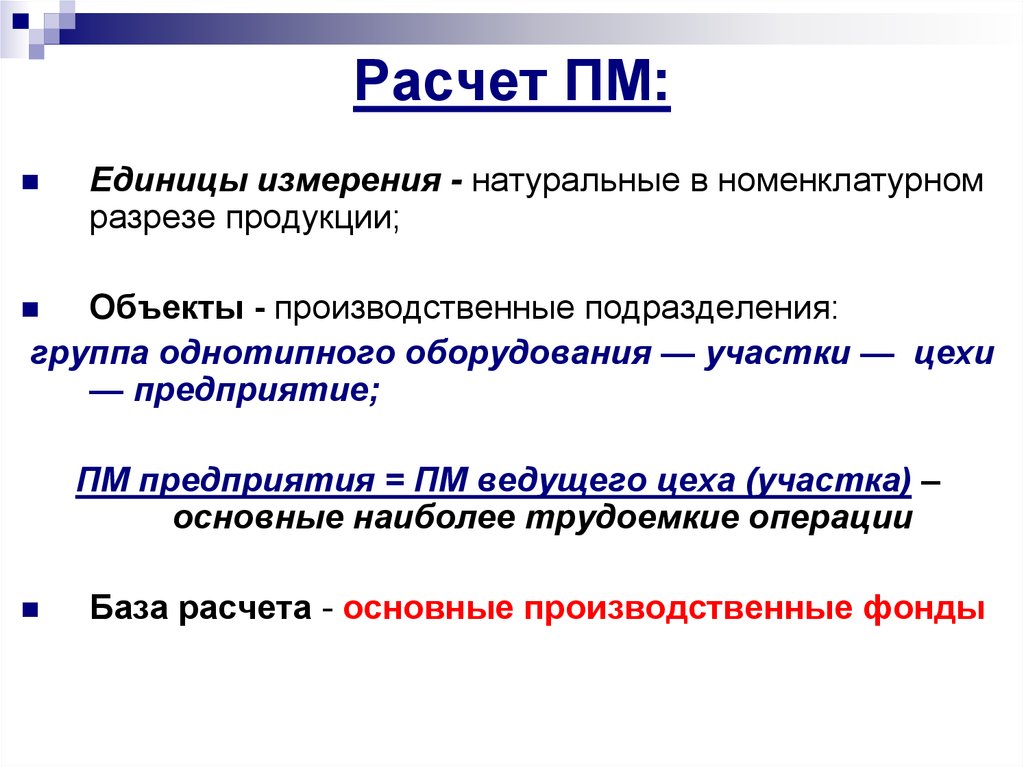 Расчет ПМ:

Единицы измерения - натуральные в номенклатурном разрезе продукции;

Объекты - производственные подразделения:

группа однотипного оборудования — участки — цехи — предприятие;

ПМ предприятия = ПМ ведущего цеха (участка) – основные наиболее трудоемкие операции

База расчета - основные производственные фонды